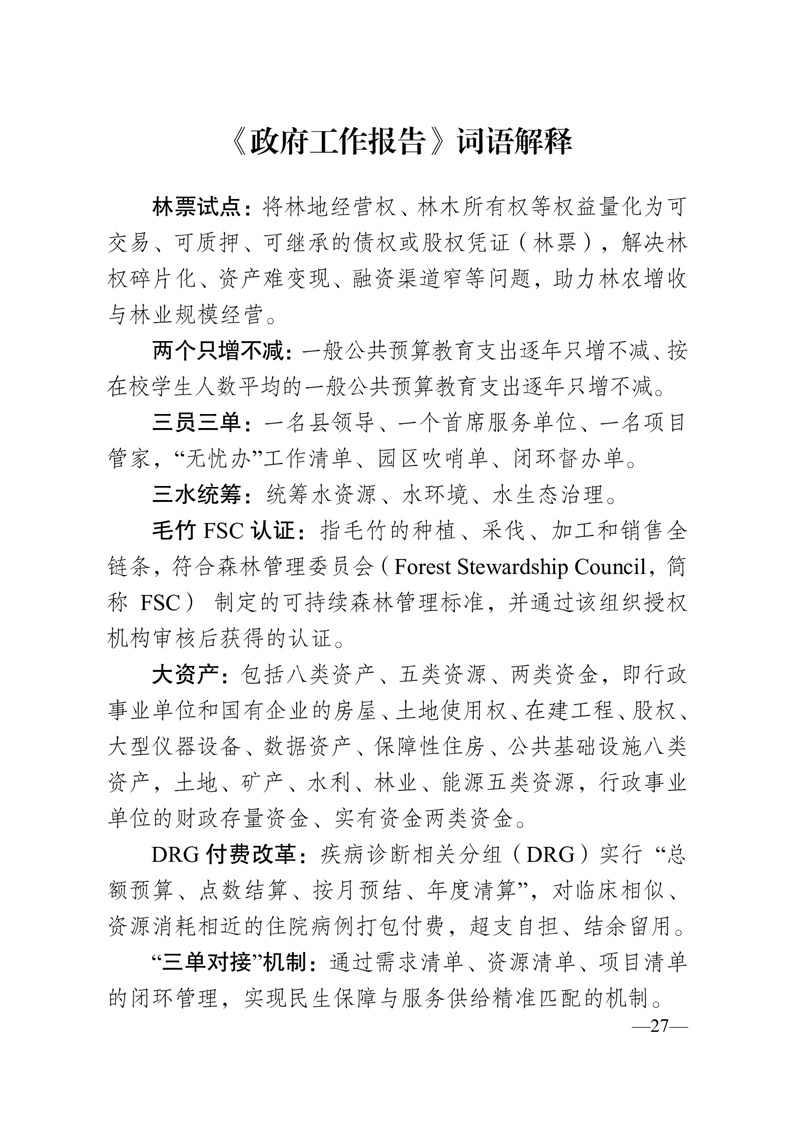 《政府工作报告》词语解释

林票试点：将林地经营权、林木所有权等权益量化为可交易、可质押、可继承的债权或股权凭证（林票），解决林权碎片化、资产难变现、融资渠道窄等问题，助力林农增收与林业规模经营。

两个只增不减：一般公共预算教育支出逐年只增不减、按在校学生人数平均的一般公共预算教育支出逐年只增不减。

三员三单：一名县领导、一个首席服务单位、一名项目管家，“无忧办”工作清单、园区吹哨单、闭环督办单。

三水统筹：统筹水资源、水环境、水生态治理。

毛竹 FSC 认证：指毛竹的种植、采伐、加工和销售全链条，符合森林管理委员会（Forest Stewardship Council，简称 FSC）制定的可持续森林管理标准，并通过该组织授权机构审核后获得的认证。

大资产：包括八类资产、五类资源、两类资金，即行政事业单位和国有企业的房屋、土地使用权、在建工程、股权、大型仪器设备、数据资产、保障性住房、公共基础设施八类资产，土地、矿产、水利、林业、能源五类资源，行政事业单位的财政存量资金、实有资金两类资金。

DRG 付费改革：疾病诊断相关分组（DRG）实行“总额预算、点数结算、按月预结、年度清算”，对临床相似、资源消耗相近的住院病例打包付费，超支自担、结余留用。

“三单对接”机制：通过需求清单、资源清单、项目清单的闭环管理，实现民生保障与服务供给精准匹配的机制。

—27—